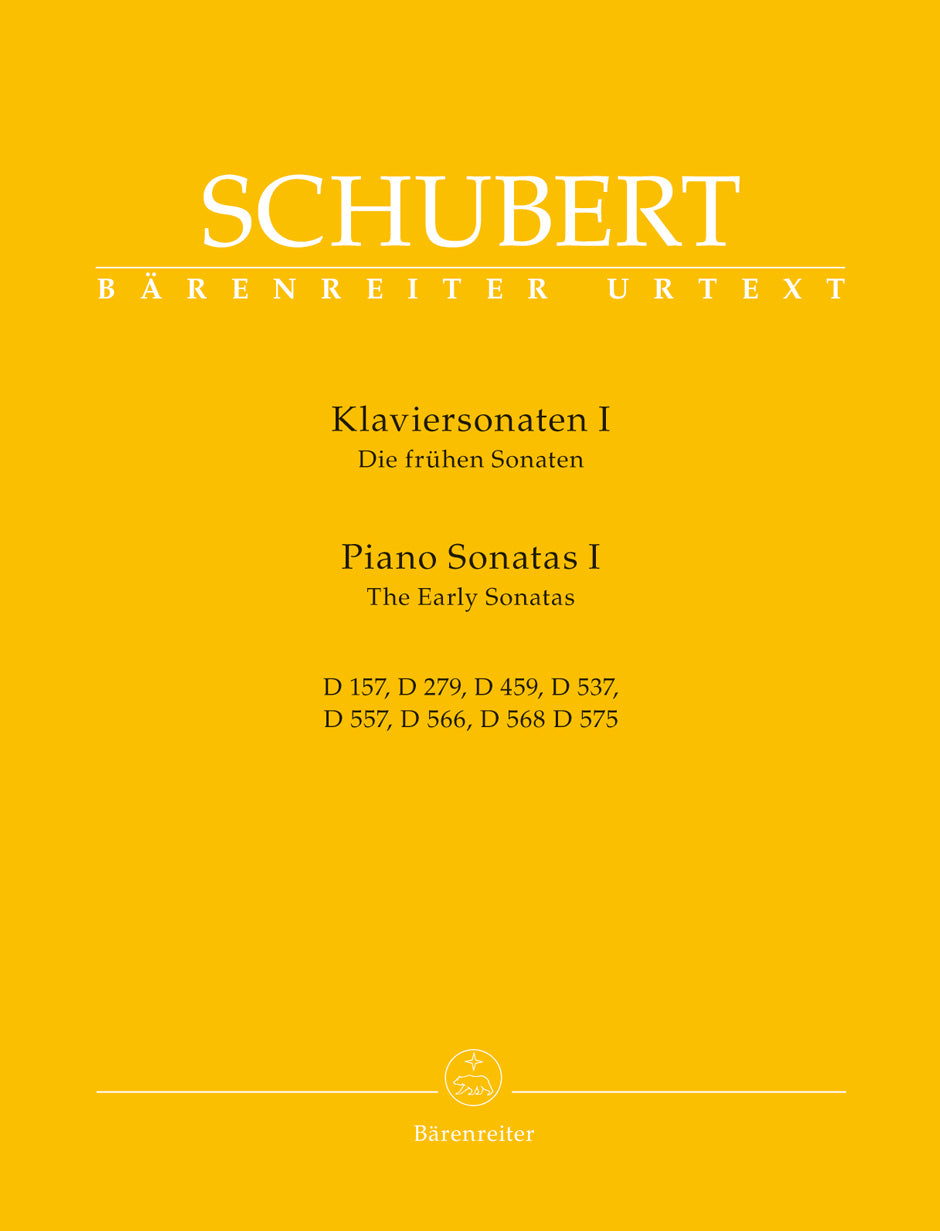 SCHUBERT
BÄRENREITER URTEXT

Klaviersonaten I
Die frühen Sonaten

Piano Sonatas I
The Early Sonatas

D 157, D 279, D 459, D 537,
D 557, D 566, D 568 D 575

Bärenreiter